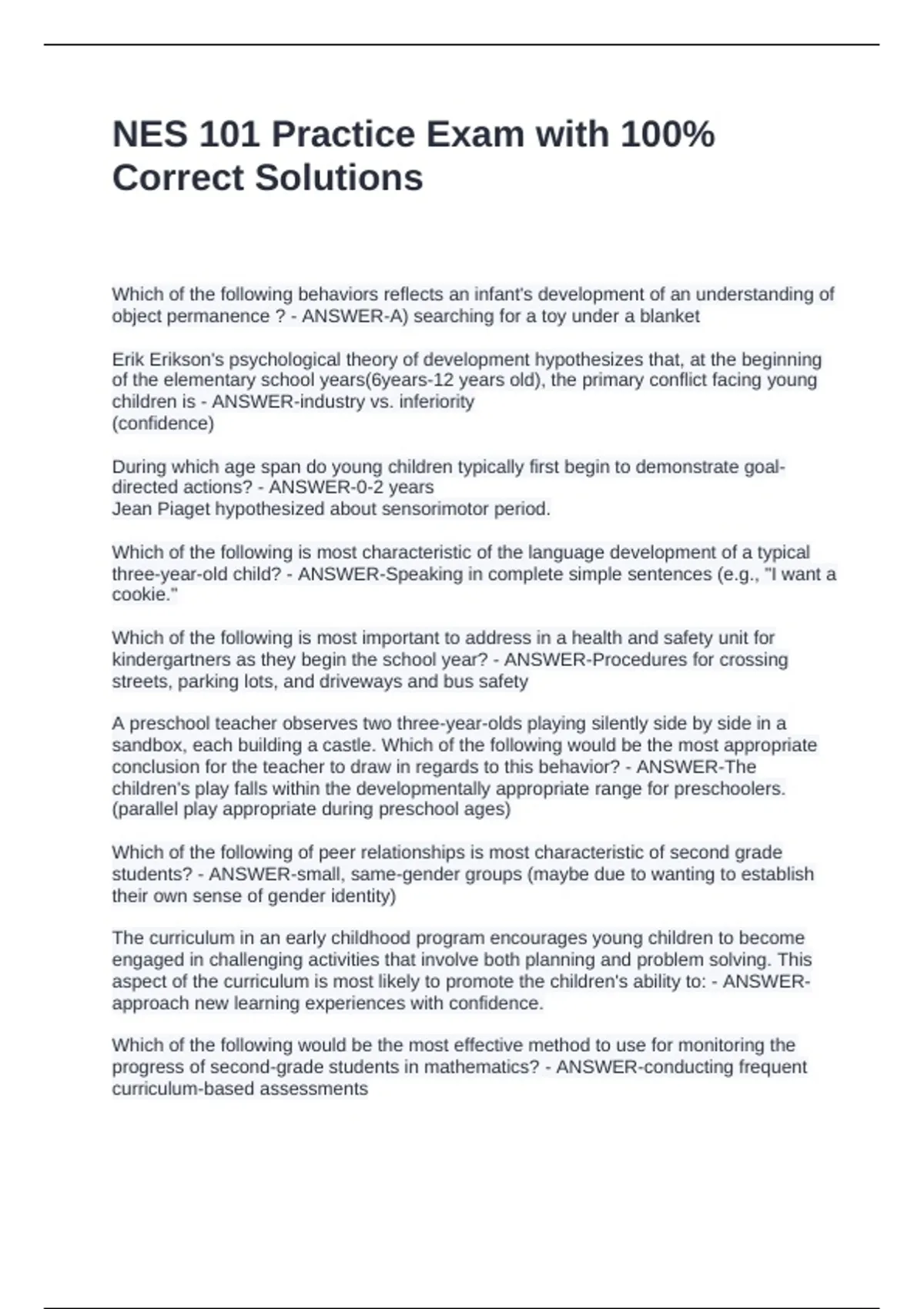 NES 101 Practice Exam with 100% Correct Solutions

Which of the following behaviors reflects an infant's development of an understanding of object permanence ? - ANSWER-A) searching for a toy under a blanket

Erik Erikson's psychological theory of development hypothesizes that, at the beginning of the elementary school years(6years-12 years old), the primary conflict facing young children is - ANSWER-industry vs. inferiority
(confidence)

During which age span do young children typically first begin to demonstrate goal-directed actions? - ANSWER-0-2 years
Jean Piaget hypothesized about sensorimotor period.

Which of the following is most characteristic of the language development of a typical three-year-old child? - ANSWER-Speaking in complete simple sentences (e.g., "I want a cookie."

Which of the following is most important to address in a health and safety unit for kindergartners as they begin the school year? - ANSWER-Procedures for crossing streets, parking lots, and driveways and bus safety

A preschool teacher observes two three-year-olds playing silently side by side in a sandbox, each building a castle. Which of the following would be the most appropriate conclusion for the teacher to draw in regards to this behavior? - ANSWER-The children's play falls within the developmentally appropriate range for preschoolers. (parallel play appropriate during preschool ages)

Which of the following of peer relationships is most characteristic of second grade students? - ANSWER-small, same-gender groups (maybe due to wanting to establish their own sense of gender identity)

The curriculum in an early childhood program encourages young children to become engaged in challenging activities that involve both planning and problem solving. This aspect of the curriculum is most likely to promote the children's ability to: - ANSWER-approach new learning experiences with confidence.

Which of the following would be the most effective method to use for monitoring the progress of second-grade students in mathematics? - ANSWER-conducting frequent curriculum-based assessments